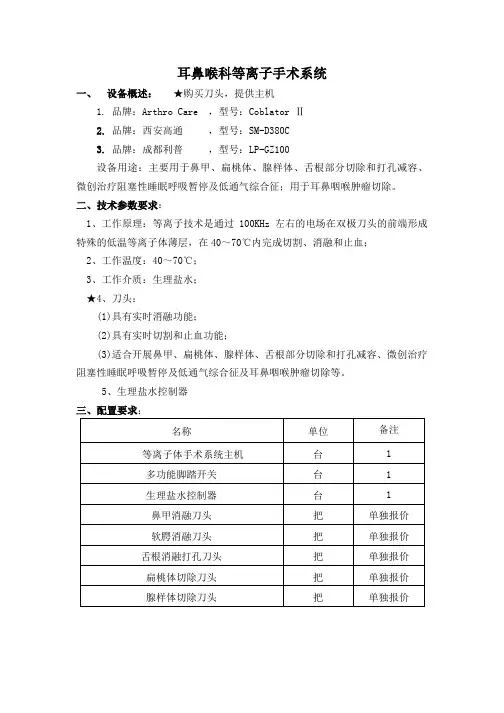 耳鼻喉科等离子手术系统

一、 设备概述： ★购买刀头，提供主机

1. 品牌：Arthro Care ，型号：Coblator Ⅱ

2. 品牌：西安高通 ，型号：SM-D380C

3. 品牌：成都利普 ，型号：LP-GZ100

设备用途：主要用于鼻甲、扁桃体、腺样体、舌根部分切除和打孔减容、微创治疗阻塞性睡眠呼吸暂停及低通气综合征；用于耳鼻咽喉肿瘤切除。

二、技术参数要求：

1、工作原理：等离子技术是通过 100KHz 左右的电场在双极刀头的前端形成特殊的低温等离子体薄层，在 40～70℃内完成切割、消融和止血；

2、工作温度：40～70℃；

3、工作介质：生理盐水；

★4、刀头：

(1)具有实时消融功能；

(2)具有实时切割和止血功能；

(3)适合开展鼻甲、扁桃体、腺样体、舌根部分切除和打孔减容、微创治疗阻塞性睡眠呼吸暂停及低通气综合征及耳鼻咽喉肿瘤切除等。

5、生理盐水控制器

三、配置要求：

| 名称 | 单位 | 备注 |
|---|---|---|
| 等离子体手术系统主机 | 台 | 1 |
| 多功能脚踏开关 | 台 | 1 |
| 生理盐水控制器 | 台 | 1 |
| 鼻甲消融刀头 | 把 | 单独报价 |
| 软腭消融刀头 | 把 | 单独报价 |
| 舌根消融打孔刀头 | 把 | 单独报价 |
| 扁桃体切除刀头 | 把 | 单独报价 |
| 腺样体切除刀头 | 把 | 单独报价 |